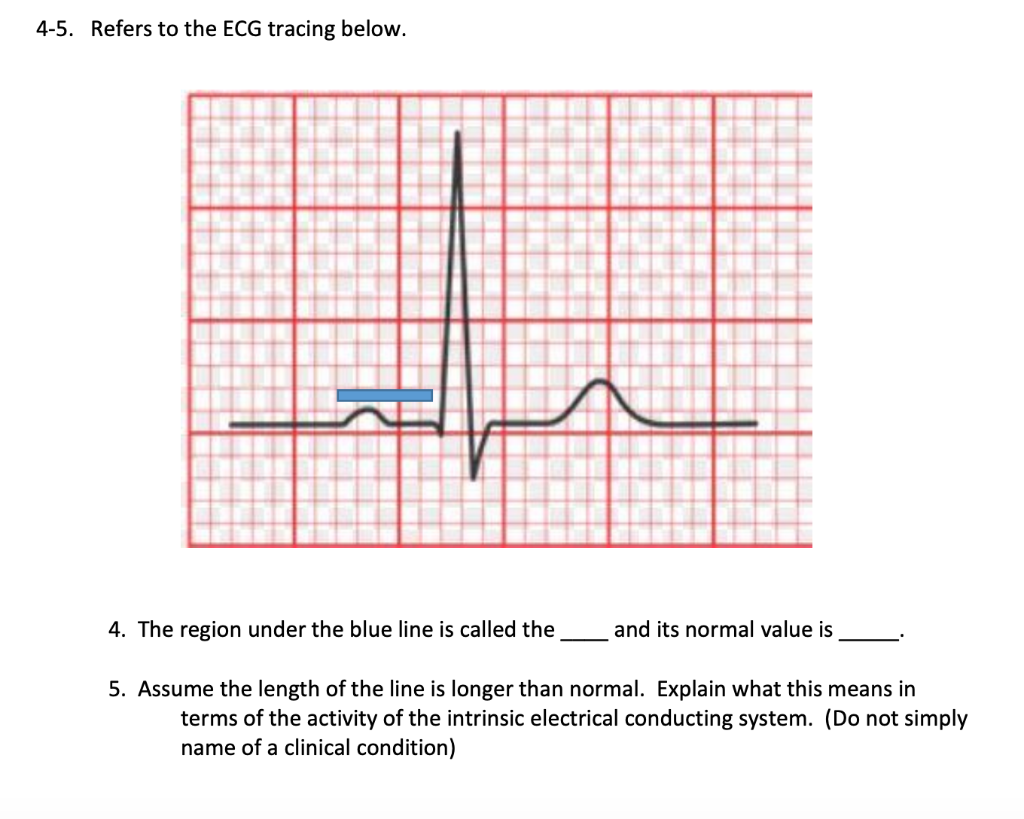 4-5. Refers to the ECG tracing below.

4. The region under the blue line is called the ____ and its normal value is ____.

5. Assume the length of the line is longer than normal. Explain what this means in terms of the activity of the intrinsic electrical conducting system. (Do not simply name of a clinical condition)